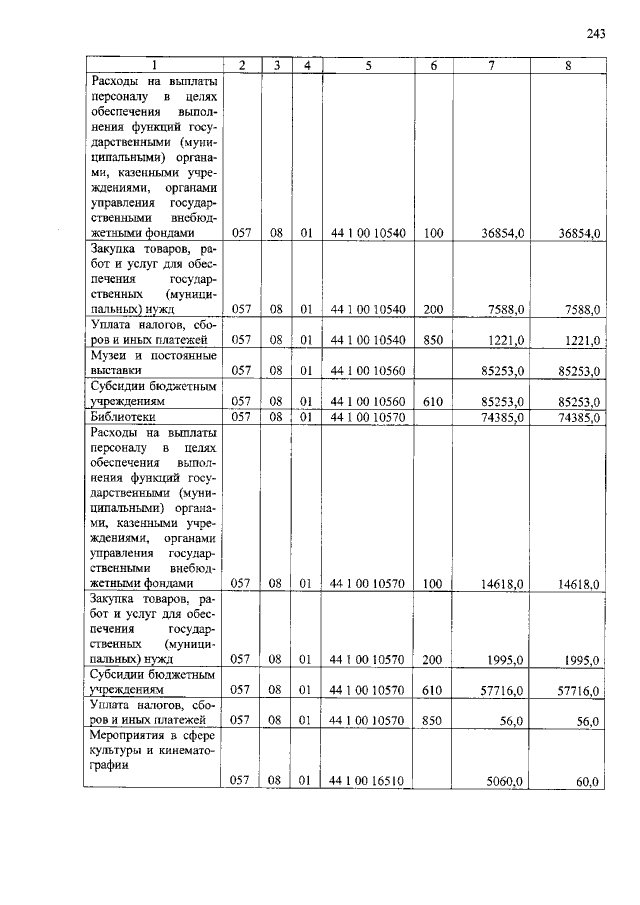 243

| 1 | 2 | 3 | 4 | 5 | 6 | 7 | 8 |
|---|---|---|---|---|---|---|---|
| Расходы на выплаты персоналу в целях обеспечения выполнения функций государственными (муниципальными) органами, казенными учреждениями, органами управления государственными внебюджетными фондами | 057 | 08 | 01 | 44 1 00 10540 | 100 | 36854,0 | 36854,0 |
| Закупка товаров, работ и услуг для обеспечения государственных (муниципальных) нужд | 057 | 08 | 01 | 44 1 00 10540 | 200 | 7588,0 | 7588,0 |
| Уплата налогов, сборов и иных платежей | 057 | 08 | 01 | 44 1 00 10540 | 850 | 1221,0 | 1221,0 |
| Музеи и постоянные выставки | 057 | 08 | 01 | 44 1 00 10560 | | 85253,0 | 85253,0 |
| Субсидии бюджетным учреждениям | 057 | 08 | 01 | 44 1 00 10560 | 610 | 85253,0 | 85253,0 |
| Библиотеки | 057 | 08 | 01 | 44 1 00 10570 | | 74385,0 | 74385,0 |
| Расходы на выплаты персоналу в целях обеспечения выполнения функций государственными (муниципальными) органами, казенными учреждениями, органами управления государственными внебюджетными фондами | 057 | 08 | 01 | 44 1 00 10570 | 100 | 14618,0 | 14618,0 |
| Закупка товаров, работ и услуг для обеспечения государственных (муниципальных) нужд | 057 | 08 | 01 | 44 1 00 10570 | 200 | 1995,0 | 1995,0 |
| Субсидии бюджетным учреждениям | 057 | 08 | 01 | 44 1 00 10570 | 610 | 57716,0 | 57716,0 |
| Уплата налогов, сборов и иных платежей | 057 | 08 | 01 | 44 1 00 10570 | 850 | 56,0 | 56,0 |
| Мероприятия в сфере культуры и кинематографии | 057 | 08 | 01 | 44 1 00 16510 | | 5060,0 | 60,0 |